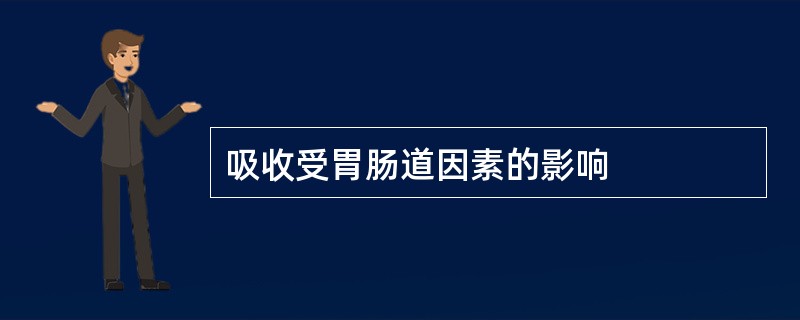 吸收受胃肠道因素的影响